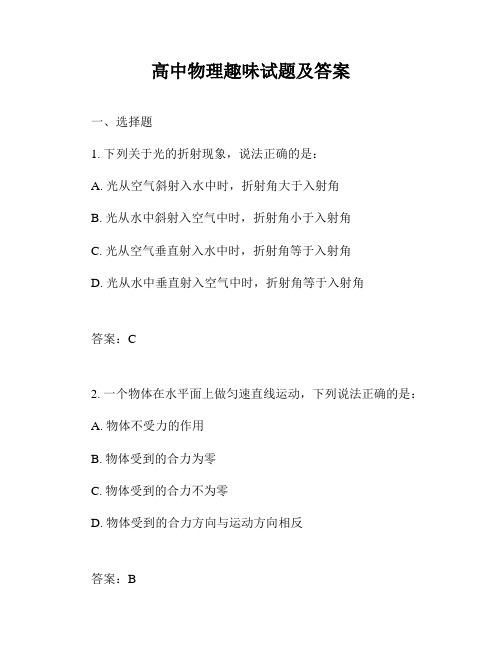 高中物理趣味试题及答案

一、选择题

1. 下列关于光的折射现象，说法正确的是：

A. 光从空气斜射入水中时，折射角大于入射角

B. 光从水中斜射入空气中时，折射角小于入射角

C. 光从空气垂直射入水中时，折射角等于入射角

D. 光从水中垂直射入空气中时，折射角等于入射角

答案：C

2. 一个物体在水平面上做匀速直线运动，下列说法正确的是：

A. 物体不受力的作用

B. 物体受到的合力为零

C. 物体受到的合力不为零

D. 物体受到的合力方向与运动方向相反

答案：B